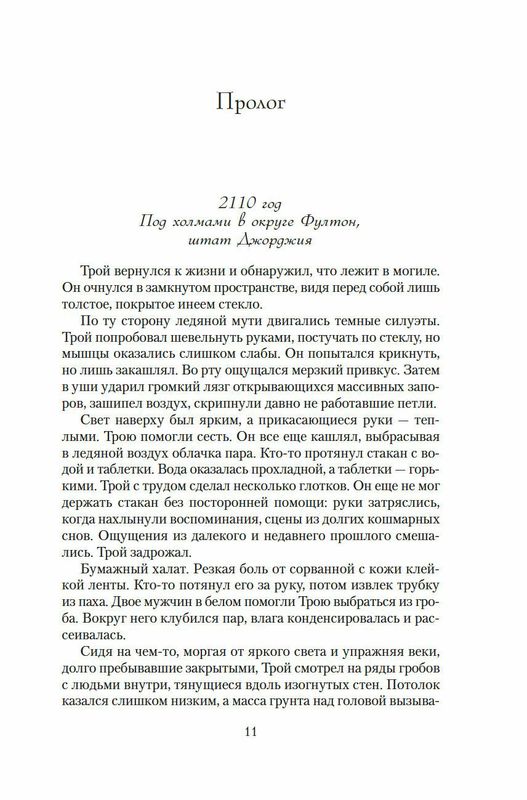 Пролог

2110 год
Под холмами в округе Фултон, штат Джорджия

Трой вернулся к жизни и обнаружил, что лежит в могиле. Он очнулся в замкнутом пространстве, видя перед собой лишь толстое, покрытое инеем стекло.

По ту сторону ледяной мути двигались темные силуэты. Трой попробовал шевельнуть руками, постучать по стеклу, но мышцы оказались слишком слабы. Он попытался крикнуть, но лишь закашлял. Во рту ощущался мерзкий привкус. Затем в уши ударил громкий лязг открывающихся массивных запоров, зашипел воздух, скрипнули давно не работавшие петли.

Свет наверху был ярким, а прикасающиеся руки — теплыми. Трою помогли сесть. Он все еще кашлял, выбрасывая в ледяной воздух облачка пара. Кто-то протянул стакан с водой и таблетки. Вода оказалась прохладной, а таблетки — горькими. Трой с трудом сделал несколько глотков. Он еще не мог держать стакан без посторонней помощи: руки затряслись, когда нахлынули воспоминания, сцены из долгих кошмарных снов. Ощущения из далекого и недавнего прошлого смешались. Трой задрожал.

Бумажный халат. Резкая боль от сорванной с кожи клейкой ленты. Кто-то потянул его за руку, потом извлек трубку из паха. Двое мужчин в белом помогли Трою выбраться из гроба. Вокруг него клубился пар, влага конденсировалась и рассеивалась.

Сидя на чем-то, моргая от яркого света и упражняя веки, долго пребывавшие закрытыми, Трой смотрел на ряды гробов с людьми внутри, тянущиеся вдоль изогнутых стен. Потолок казался слишком низким, а масса грунта над головой вызыва-

11